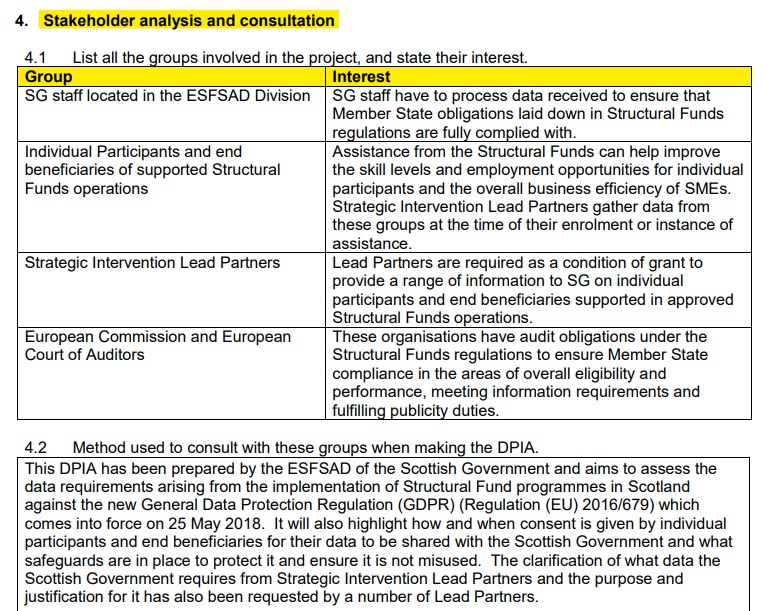 4. Stakeholder analysis and consultation

4.1 List all the groups involved in the project, and state their interest.

| Group | Interest |
|---|---|
| SG staff located in the ESFSAD Division | SG staff have to process data received to ensure that Member State obligations laid down in Structural Funds regulations are fully complied with. |
| Individual Participants and end beneficiaries of supported Structural Funds operations | Assistance from the Structural Funds can help improve the skill levels and employment opportunities for individual participants and the overall business efficiency of SMEs. Strategic Intervention Lead Partners gather data from these groups at the time of their enrolment or instance of assistance. |
| Strategic Intervention Lead Partners | Lead Partners are required as a condition of grant to provide a range of information to SG on individual participants and end beneficiaries supported in approved Structural Funds operations. |
| European Commission and European Court of Auditors | These organisations have audit obligations under the Structural Funds regulations to ensure Member State compliance in the areas of overall eligibility and performance, meeting information requirements and fulfilling publicity duties. |

4.2 Method used to consult with these groups when making the DPIA.

This DPIA has been prepared by the ESFSAD of the Scottish Government and aims to assess the data requirements arising from the implementation of Structural Fund programmes in Scotland against the new General Data Protection Regulation (GDPR) (Regulation (EU) 2016/679) which comes into force on 25 May 2018. It will also highlight how and when consent is given by individual participants and end beneficiaries for their data to be shared with the Scottish Government and what safeguards are in place to protect it and ensure it is not misused. The clarification of what data the Scottish Government requires from Strategic Intervention Lead Partners and the purpose and justification for it has also been requested by a number of Lead Partners.